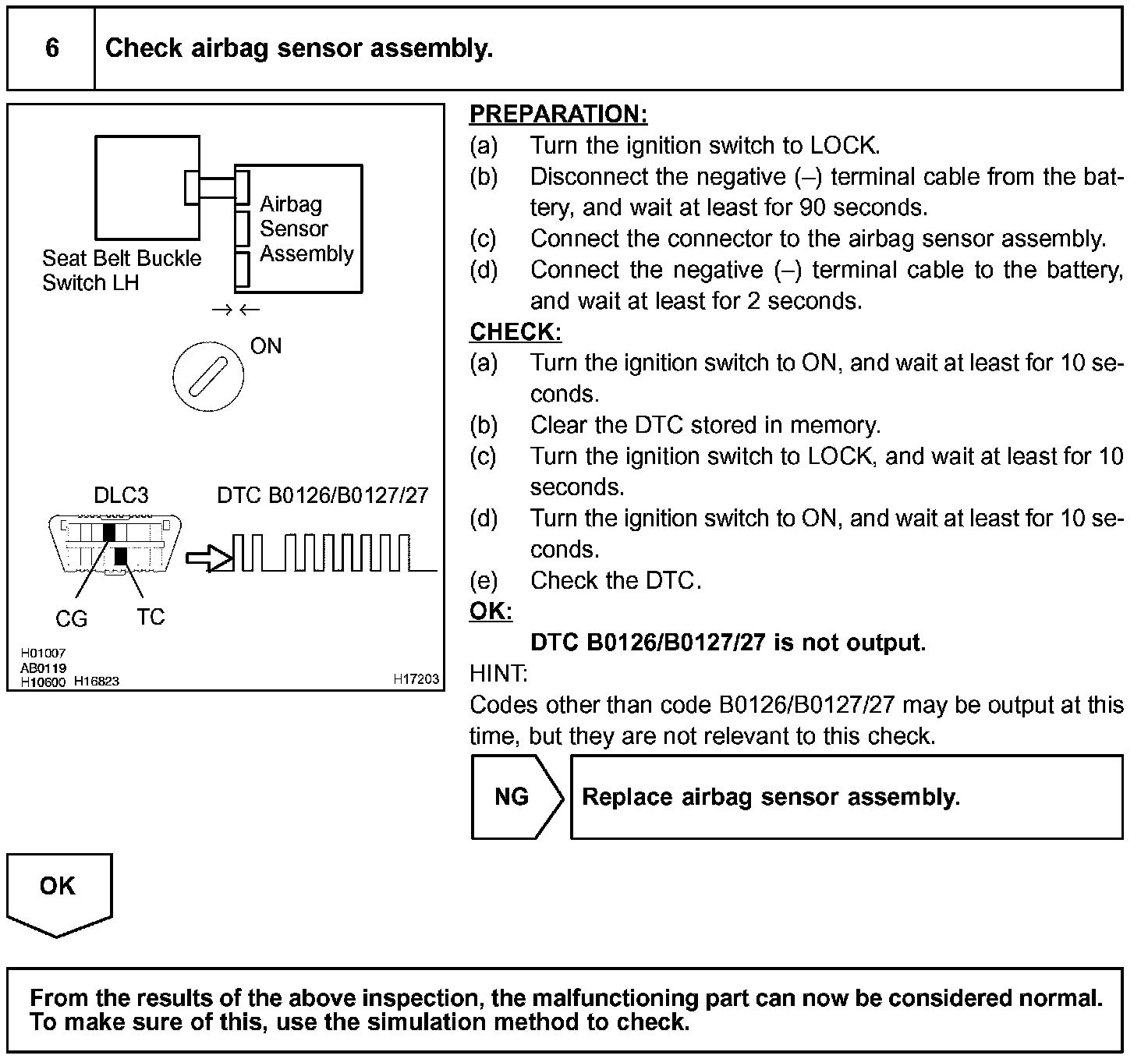 6 Check airbag sensor assembly.

Seat Belt Buckle Switch LH

Airbag Sensor Assembly

ON

DLC3

DTC B0126/B0127/27

CG

TC

H01007
AB0119
H10600 H16823

H17203

PREPARATION:
(a) Turn the ignition switch to LOCK.
(b) Disconnect the negative (–) terminal cable from the battery, and wait at least for 90 seconds.
(c) Connect the connector to the airbag sensor assembly.
(d) Connect the negative (–) terminal cable to the battery, and wait at least for 2 seconds.

CHECK:
(a) Turn the ignition switch to ON, and wait at least for 10 seconds.
(b) Clear the DTC stored in memory.
(c) Turn the ignition switch to LOCK, and wait at least for 10 seconds.
(d) Turn the ignition switch to ON, and wait at least for 10 seconds.
(e) Check the DTC.

OK:
DTC B0126/B0127/27 is not output.

HINT:
Codes other than code B0126/B0127/27 may be output at this time, but they are not relevant to this check.

NG

Replace airbag sensor assembly.

OK

From the results of the above inspection, the malfunctioning part can now be considered normal. To make sure of this, use the simulation method to check.